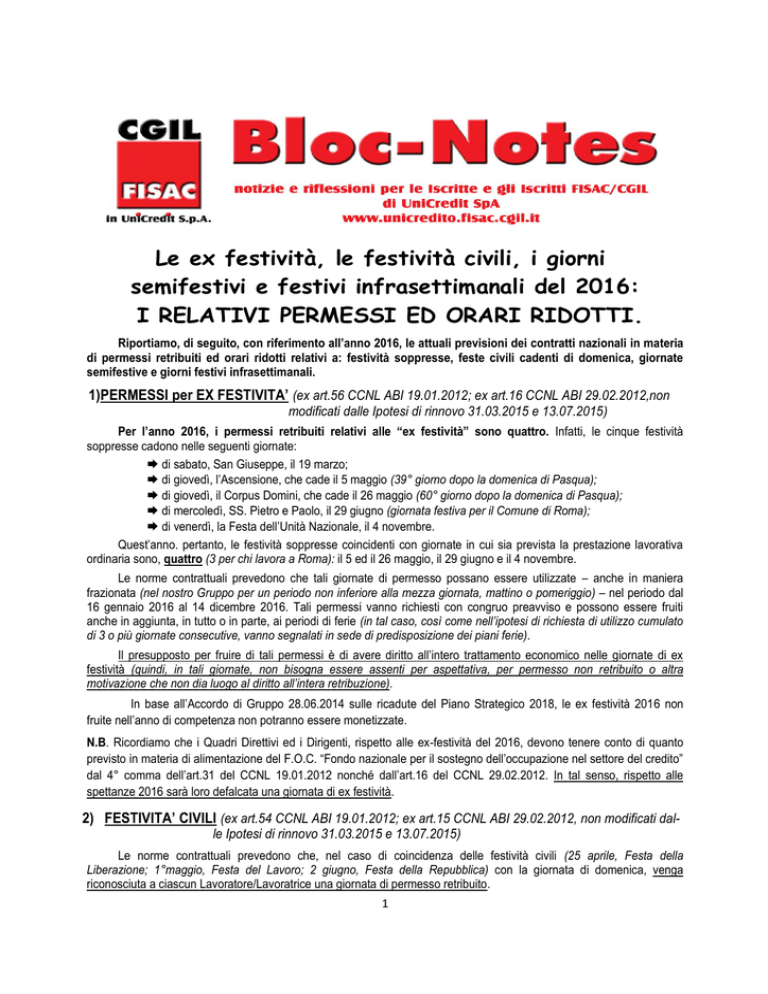 CGIL
FISAC
in UniCredit S.p.A.

Bloc-Notes

notizie e riflessioni per le iscritte e gli iscritti FISAC/CGIL di UniCredit SpA
www.unicredito.fisac.cgil.it

Le ex festività, le festività civili, i giorni semifestivi e festivi infrasettimanali del 2016: I RELATIVI PERMESSI ED ORARI RIDOTTI.

Riportiamo, di seguito, con riferimento all'anno 2016, le attuali previsioni dei contratti nazionali in materia di permessi retribuiti ed orari ridotti relativi a: festività soppresse, feste civili cadenti di domenica, giornate semifestive e giorni festivi infrasettimanali.

1)PERMESSI per EX FESTIVITA' (ex art.56 CCNL ABI 19.01.2012; ex art.16 CCNL ABI 29.02.2012,non modificati dalle Ipotesi di rinnovo 31.03.2015 e 13.07.2015)

Per l'anno 2016, i permessi retribuiti relativi alle "ex festività" sono quattro. Infatti, le cinque festività soppresse cadono nelle seguenti giornate:
➡ di sabato, San Giuseppe, il 19 marzo;
➡ di giovedì, l'Ascensione, che cade il 5 maggio (39° giorno dopo la domenica di Pasqua);
➡ di giovedì, il Corpus Domini, che cade il 26 maggio (60° giorno dopo la domenica di Pasqua);
➡ di mercoledì, SS. Pietro e Paolo, il 29 giugno (giornata festiva per il Comune di Roma);
➡ di venerdì, la Festa dell'Unità Nazionale, il 4 novembre.

Quest'anno. pertanto, le festività soppresse coincidenti con giornate in cui sia prevista la prestazione lavorativa ordinaria sono, quattro (3 per chi lavora a Roma): il 5 ed il 26 maggio, il 29 giugno e il 4 novembre.

Le norme contrattuali prevedono che tali giornate di permesso possano essere utilizzate – anche in maniera frazionata (nel nostro Gruppo per un periodo non inferiore alla mezza giornata, mattino o pomeriggio) – nel periodo dal 16 gennaio 2016 al 14 dicembre 2016. Tali permessi vanno richiesti con congruo preavviso e possono essere fruiti anche in aggiunta, in tutto o in parte, ai periodi di ferie (in tal caso, così come nell'ipotesi di richiesta di utilizzo cumulato di 3 o più giornate consecutive, vanno segnalati in sede di predisposizione dei piani ferie).

Il presupposto per fruire di tali permessi è di avere diritto all'intero trattamento economico nelle giornate di ex festività (quindi, in tali giornate, non bisogna essere assenti per aspettativa, per permesso non retribuito o altra motivazione che non dia luogo al diritto all'intera retribuzione).

In base all'Accordo di Gruppo 28.06.2014 sulle ricadute del Piano Strategico 2018, le ex festività 2016 non fruite nell'anno di competenza non potranno essere monetizzate.

N.B. Ricordiamo che i Quadri Direttivi ed i Dirigenti, rispetto alle ex-festività del 2016, devono tenere conto di quanto previsto in materia di alimentazione del F.O.C. "Fondo nazionale per il sostegno dell'occupazione nel settore del credito" dal 4° comma dell'art.31 del CCNL 19.01.2012 nonché dall'art.16 del CCNL 29.02.2012. In tal senso, rispetto alle spettanze 2016 sarà loro defalcata una giornata di ex festività.

2) FESTIVITA' CIVILI (ex art.54 CCNL ABI 19.01.2012; ex art.15 CCNL ABI 29.02.2012, non modificati dalle Ipotesi di rinnovo 31.03.2015 e 13.07.2015)

Le norme contrattuali prevedono che, nel caso di coincidenza delle festività civili (25 aprile, Festa della Liberazione; 1°maggio, Festa del Lavoro; 2 giugno, Festa della Repubblica) con la giornata di domenica, venga riconosciuta a ciascun Lavoratore/Lavoratrice una giornata di permesso retribuito.

1